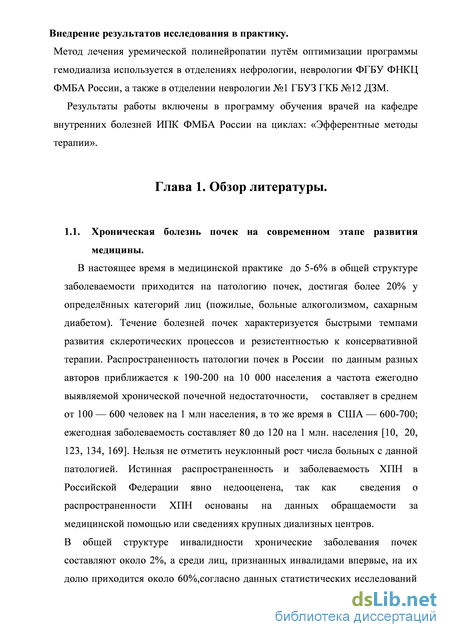 Внедрение результатов исследования в практику.

Метод лечения уремической полинейропатии путём оптимизации программы гемодиализа используется в отделениях нефрологии, неврологии ФГБУ ФНКЦ ФМБА России, а также в отделении неврологии №1 ГБУЗ ГКБ №12 ДЗМ.

Результаты работы включены в программу обучения врачей на кафедре внутренних болезней ИПК ФМБА России на циклах: «Эфферентные методы терапии».

Глава 1. Обзор литературы.

1.1. Хроническая болезнь почек на современном этапе развития медицины.

В настоящее время в медицинской практике до 5-6% в общей структуре заболеваемости приходится на патологию почек, достигая более 20% у определённых категорий лиц (пожилые, больные алкоголизмом, сахарным диабетом). Течение болезней почек характеризуется быстрыми темпами развития склеротических процессов и резистентностью к консервативной терапии. Распространенность патологии почек в России по данным разных авторов приближается к 190-200 на 10 000 населения а частота ежегодно выявляемой хронической почечной недостаточности, составляет в среднем от 100 — 600 человек на 1 млн населения, в то же время в США — 600-700; ежегодная заболеваемость составляет 80 до 120 на 1 млн. населения [10, 20, 123, 134, 169]. Нельзя не отметить неуклонный рост числа больных с данной патологией. Истинная распространенность и заболеваемость ХПН в Российской Федерации явно недооценена, так как сведения о распространенности ХПН основаны на данных обращаемости за медицинской помощью или сведениях крупных диализных центров.

В общей структуре инвалидности хронические заболевания почек составляют около 2%, а среди лиц, признанных инвалидами впервые, на их долю приходится около 60%,согласно данных статистических исследований

dsLib.net
библиотека диссертаций